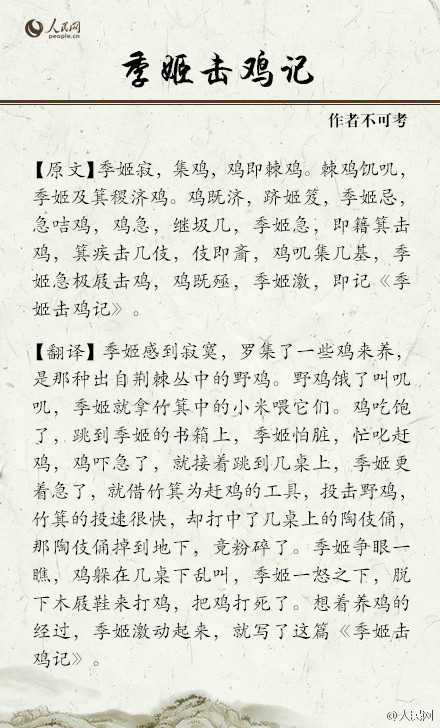 人民网
people.cn

季姬击鸡记

作者不可考

【原文】季姬寂，集鸡，鸡即棘鸡。棘鸡饥叽，季姬及箕稷济鸡。鸡既济，跻姬笈，季姬忌，急咭鸡，鸡急，继圾几，季姬急，即籍箕击鸡，箕疾击几伎，伎即齑，鸡叽集几基，季姬急极屐击鸡，鸡既殛，季姬激，即记《季姬击鸡记》。

【翻译】季姬感到寂寞，罗集了一些鸡来养，是那种出自荆棘丛中的野鸡。野鸡饿了叫叽叽，季姬就拿竹箕中的小米喂它们。鸡吃饱了，跳到季姬的书箱上，季姬怕脏，忙叱赶鸡，鸡吓急了，就接着跳到几桌上，季姬更着急了，就借竹箕为赶鸡的工具，投击野鸡，竹箕的投速很快，却打中了几桌上的陶伎俑，那陶伎俑掉到地下，竟粉碎了。季姬争眼一瞧，鸡躲在几桌下乱叫，季姬一怒之下，脱下木屐鞋来打鸡，把鸡打死了。想着养鸡的经过，季姬激动起来，就写了这篇《季姬击鸡记》。

@人民网